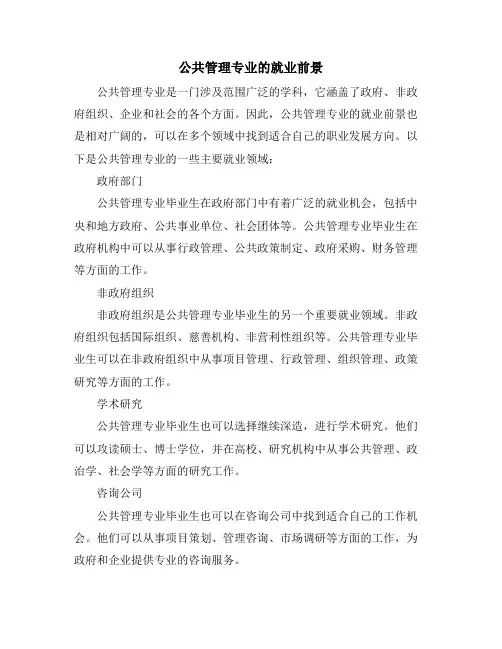 公共管理专业的就业前景

公共管理专业是一门涉及范围广泛的学科，它涵盖了政府、非政府组织、企业和社会的各个方面。因此，公共管理专业的就业前景也是相对广阔的，可以在多个领域中找到适合自己的职业发展方向。以下是公共管理专业的一些主要就业领域：

政府部门

公共管理专业毕业生在政府部门中有着广泛的就业机会，包括中央和地方政府、公共事业单位、社会团体等。公共管理专业毕业生在政府机构中可以从事行政管理、公共政策制定、政府采购、财务管理等方面的工作。

非政府组织

非政府组织是公共管理专业毕业生的另一个重要就业领域。非政府组织包括国际组织、慈善机构、非营利性组织等。公共管理专业毕业生可以在非政府组织中从事项目管理、行政管理、组织管理、政策研究等方面的工作。

学术研究

公共管理专业毕业生也可以选择继续深造，进行学术研究。他们可以攻读硕士、博士学位，并在高校、研究机构中从事公共管理、政治学、社会学等方面的研究工作。

咨询公司

公共管理专业毕业生也可以在咨询公司中找到适合自己的工作机会。他们可以从事项目策划、管理咨询、市场调研等方面的工作，为政府和企业提供专业的咨询服务。